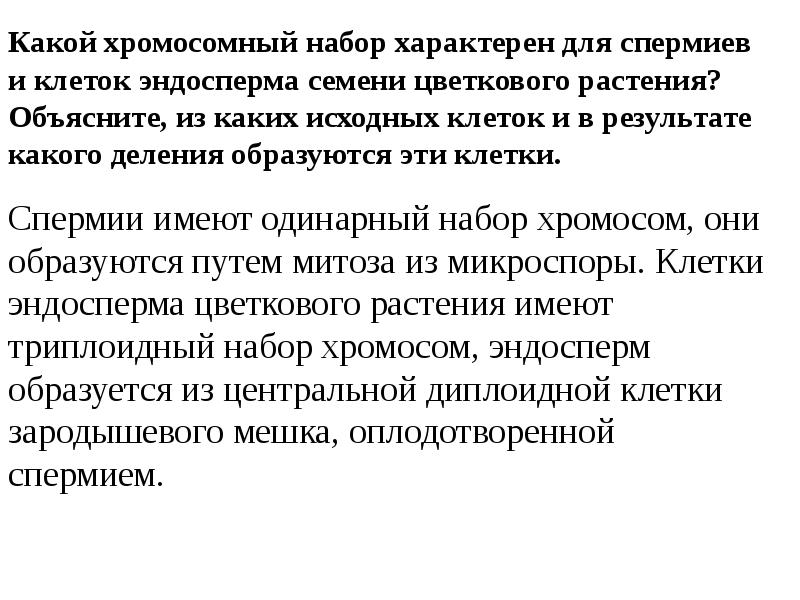 Какой хромосомный набор характерен для спермиев и клеток эндосперма семени цветкового растения? Объясните, из каких исходных клеток и в результате какого деления образуются эти клетки.

Спермии имеют одинарный набор хромосом, они образуются путем митоза из микроспоры. Клетки эндосперма цветкового растения имеют триплоидный набор хромосом, эндосперм образуется из центральной диплоидной клетки зародышевого мешка, оплодотворенной спермием.